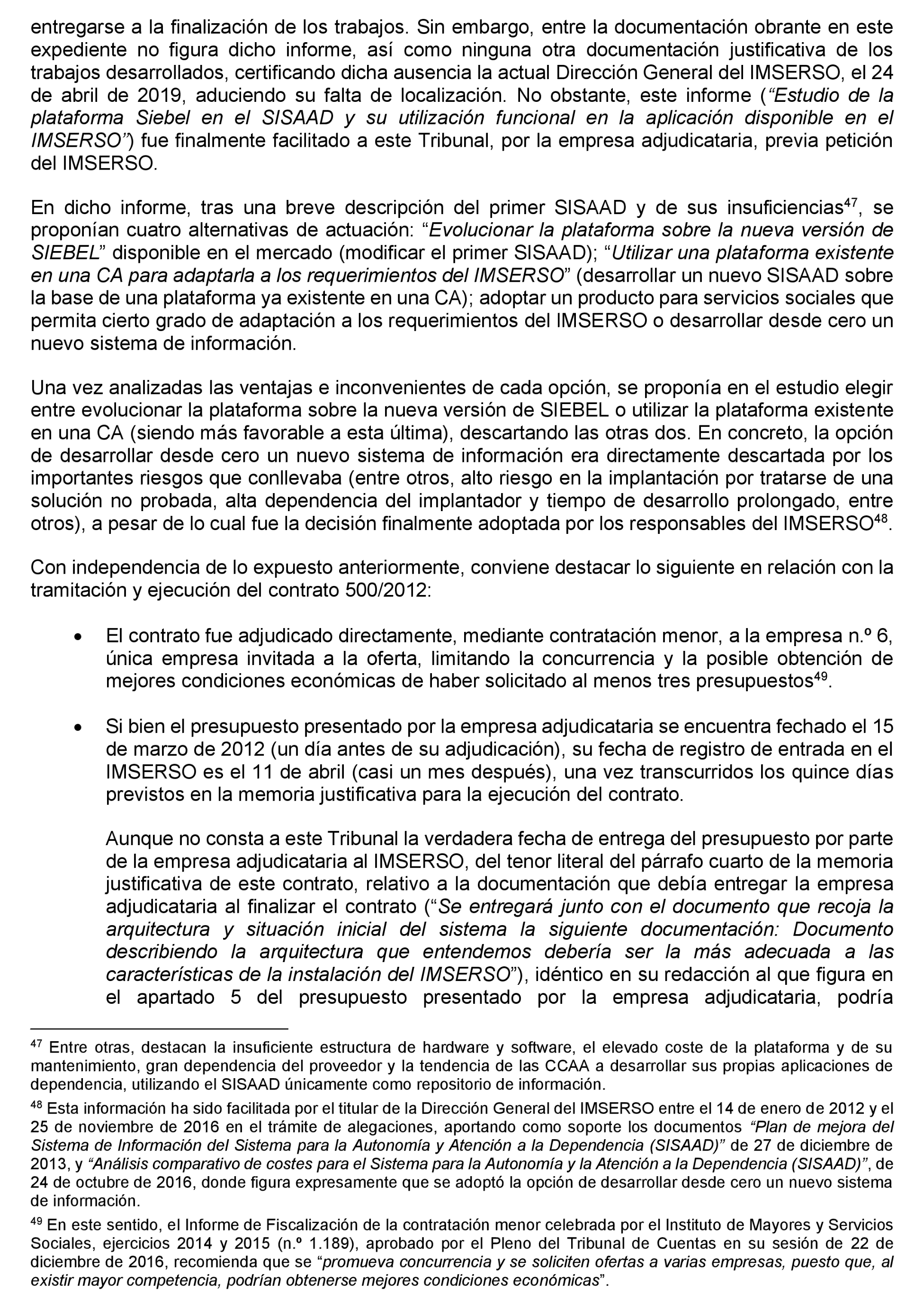 entregarse a la finalización de los trabajos. Sin embargo, entre la documentación obrante en este expediente no figura dicho informe, así como ninguna otra documentación justificativa de los trabajos desarrollados, certificando dicha ausencia la actual Dirección General del IMSERSO, el 24 de abril de 2019, aduciendo su falta de localización. No obstante, este informe (“Estudio de la plataforma Siebel en el SISAAD y su utilización funcional en la aplicación disponible en el IMSERSO”) fue finalmente facilitado a este Tribunal, por la empresa adjudicataria, previa petición del IMSERSO.

En dicho informe, tras una breve descripción del primer SISAAD y de sus insuficiencias$^{47}$, se proponían cuatro alternativas de actuación: “Evolucionar la plataforma sobre la nueva versión de SIEBEL” disponible en el mercado (modificar el primer SISAAD); “Utilizar una plataforma existente en una CA para adaptarla a los requerimientos del IMSERSO” (desarrollar un nuevo SISAAD sobre la base de una plataforma ya existente en una CA); adoptar un producto para servicios sociales que permita cierto grado de adaptación a los requerimientos del IMSERSO o desarrollar desde cero un nuevo sistema de información.

Una vez analizadas las ventajas e inconvenientes de cada opción, se proponía en el estudio elegir entre evolucionar la plataforma sobre la nueva versión de SIEBEL o utilizar la plataforma existente en una CA (siendo más favorable a esta última), descartando las otras dos. En concreto, la opción de desarrollar desde cero un nuevo sistema de información era directamente descartada por los importantes riesgos que conllevaba (entre otros, alto riesgo en la implantación por tratarse de una solución no probada, alta dependencia del implantador y tiempo de desarrollo prolongado, entre otros), a pesar de lo cual fue la decisión finalmente adoptada por los responsables del IMSERSO$^{48}$.

Con independencia de lo expuesto anteriormente, conviene destacar lo siguiente en relación con la tramitación y ejecución del contrato 500/2012:

• El contrato fue adjudicado directamente, mediante contratación menor, a la empresa n.º 6, única empresa invitada a la oferta, limitando la concurrencia y la posible obtención de mejores condiciones económicas de haber solicitado al menos tres presupuestos$^{49}$.

• Si bien el presupuesto presentado por la empresa adjudicataria se encuentra fechado el 15 de marzo de 2012 (un día antes de su adjudicación), su fecha de registro de entrada en el IMSERSO es el 11 de abril (casi un mes después), una vez transcurridos los quince días previstos en la memoria justificativa para la ejecución del contrato.

Aunque no consta a este Tribunal la verdadera fecha de entrega del presupuesto por parte de la empresa adjudicataria al IMSERSO, del tenor literal del párrafo cuarto de la memoria justificativa de este contrato, relativo a la documentación que debía entregar la empresa adjudicataria al finalizar el contrato (“Se entregará junto con el documento que recoja la arquitectura y situación inicial del sistema la siguiente documentación: Documento describiendo la arquitectura que entendemos debería ser la más adecuada a las características de la instalación del IMSERSO”), idéntico en su redacción al que figura en el apartado 5 del presupuesto presentado por la empresa adjudicataria, podría

$^{47}$ Entre otras, destacan la insuficiente estructura de hardware y software, el elevado coste de la plataforma y de su mantenimiento, gran dependencia del proveedor y la tendencia de las CCAA a desarrollar sus propias aplicaciones de dependencia, utilizando el SISAAD únicamente como repositorio de información.

$^{48}$ Esta información ha sido facilitada por el titular de la Dirección General del IMSERSO entre el 14 de enero de 2012 y el 25 de noviembre de 2016 en el trámite de alegaciones, aportando como soporte los documentos “Plan de mejora del Sistema de Información del Sistema para la Autonomía y Atención a la Dependencia (SISAAD)” de 27 de diciembre de 2013, y “Análisis comparativo de costes para el Sistema para la Autonomía y la Atención a la Dependencia (SISAAD)”, de 24 de octubre de 2016, donde figura expresamente que se adoptó la opción de desarrollar desde cero un nuevo sistema de información.

$^{49}$ En este sentido, el Informe de Fiscalización de la contratación menor celebrada por el Instituto de Mayores y Servicios Sociales, ejercicios 2014 y 2015 (n.º 1.189), aprobado por el Pleno del Tribunal de Cuentas en su sesión de 22 de diciembre de 2016, recomienda que se “promueva concurrencia y se soliciten ofertas a varias empresas, puesto que, al existir mayor competencia, podrían obtenerse mejores condiciones económicas”.